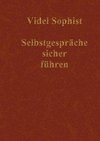 Videl Sophist

Selbstgespräche sicher führen